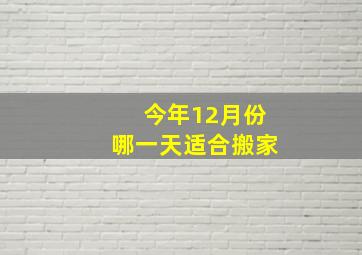 今年12月份
哪一天适合搬家